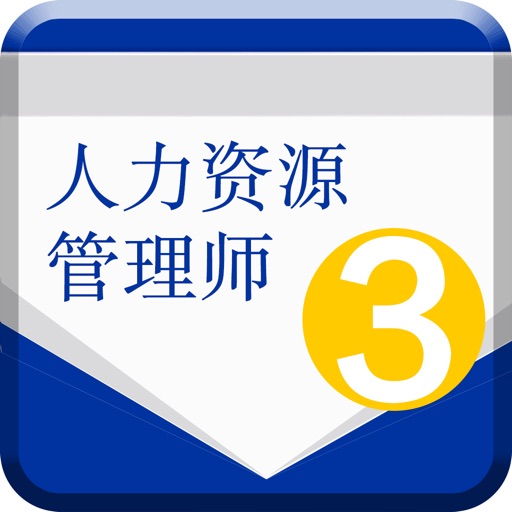 人力资源
管理师
3